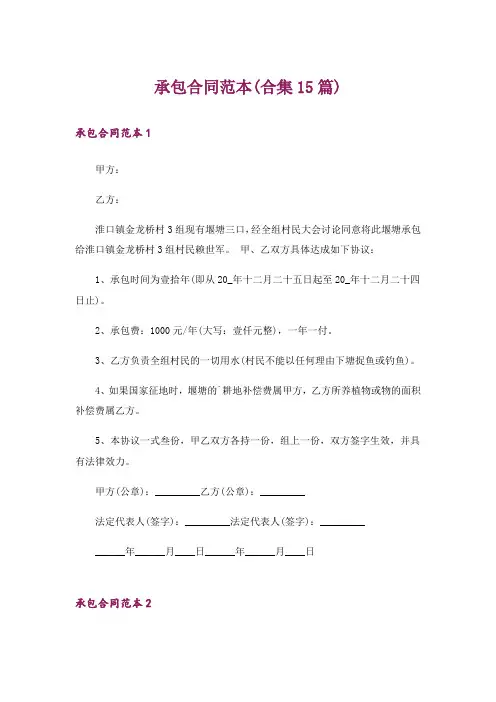 承包合同范本(合集15篇)

承包合同范本1

甲方：

乙方：

淮口镇金龙桥村3组现有堰塘三口，经全组村民大会讨论同意将此堰塘承包给淮口镇金龙桥村3组村民赖世军。 甲、乙双方具体达成如下协议：

1、承包时间为壹拾年(即从20_年十二月二十五日起至20_年十二月二十四日止)。

2、承包费：1000元/年(大写：壹仟元整)，一年一付。

3、乙方负责全组村民的一切用水(村民不能以任何理由下塘捉鱼或钓鱼)。

4、如果国家征地时，堰塘的`耕地补偿费属甲方，乙方所养植物或物的面积补偿费属乙方。

5、本协议一式叁份，甲乙双方各持一份，组上一份，双方签字生效，并具有法律效力。

甲方(公章)：________乙方(公章)：________

法定代表人(签字)：________法定代表人(签字)：________

______年______月____日______年______月____日

承包合同范本2